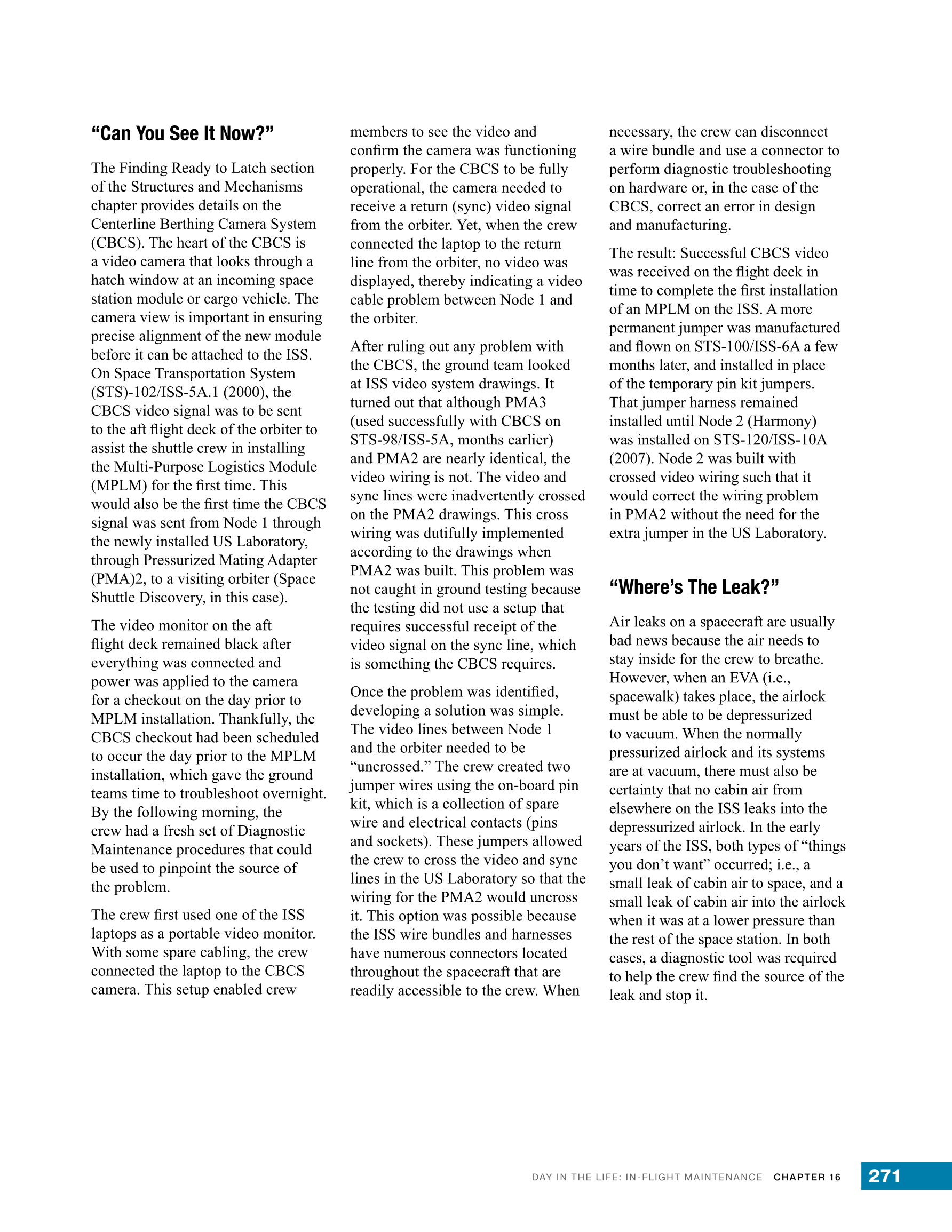 “Can You See It Now?”

The Finding Ready to Latch section of the Structures and Mechanisms chapter provides details on the Centerline Berthing Camera System (CBCS). The heart of the CBCS is a video camera that looks through a hatch window at an incoming space station module or cargo vehicle. The camera view is important in ensuring precise alignment of the new module before it can be attached to the ISS. On Space Transportation System (STS)-102/ISS-5A.1 (2000), the CBCS video signal was to be sent to the aft flight deck of the orbiter to assist the shuttle crew in installing the Multi-Purpose Logistics Module (MPLM) for the first time. This would also be the first time the CBCS signal was sent from Node 1 through the newly installed US Laboratory, through Pressurized Mating Adapter (PMA)2, to a visiting orbiter (Space Shuttle Discovery, in this case).

The video monitor on the aft flight deck remained black after everything was connected and power was applied to the camera for a checkout on the day prior to MPLM installation. Thankfully, the CBCS checkout had been scheduled to occur the day prior to the MPLM installation, which gave the ground teams time to troubleshoot overnight. By the following morning, the crew had a fresh set of Diagnostic Maintenance procedures that could be used to pinpoint the source of the problem.

The crew first used one of the ISS laptops as a portable video monitor. With some spare cabling, the crew connected the laptop to the CBCS camera. This setup enabled crew members to see the video and confirm the camera was functioning properly. For the CBCS to be fully operational, the camera needed to receive a return (sync) video signal from the orbiter. Yet, when the crew connected the laptop to the return line from the orbiter, no video was displayed, thereby indicating a video cable problem between Node 1 and the orbiter.

After ruling out any problem with the CBCS, the ground team looked at ISS video system drawings. It turned out that although PMA3 (used successfully with CBCS on STS-98/ISS-5A, months earlier) and PMA2 are nearly identical, the video wiring is not. The video and sync lines were inadvertently crossed on the PMA2 drawings. This cross wiring was dutifully implemented according to the drawings when PMA2 was built. This problem was not caught in ground testing because the testing did not use a setup that requires successful receipt of the video signal on the sync line, which is something the CBCS requires.

Once the problem was identified, developing a solution was simple. The video lines between Node 1 and the orbiter needed to be “uncrossed.” The crew created two jumper wires using the on-board pin kit, which is a collection of spare wire and electrical contacts (pins and sockets). These jumpers allowed the crew to cross the video and sync lines in the US Laboratory so that the wiring for the PMA2 would uncross it. This option was possible because the ISS wire bundles and harnesses have numerous connectors located throughout the spacecraft that are readily accessible to the crew. When necessary, the crew can disconnect a wire bundle and use a connector to perform diagnostic troubleshooting on hardware or, in the case of the CBCS, correct an error in design and manufacturing.

The result: Successful CBCS video was received on the flight deck in time to complete the first installation of an MPLM on the ISS. A more permanent jumper was manufactured and flown on STS-100/ISS-6A a few months later, and installed in place of the temporary pin kit jumpers. That jumper harness remained installed until Node 2 (Harmony) was installed on STS-120/ISS-10A (2007). Node 2 was built with crossed video wiring such that it would correct the wiring problem in PMA2 without the need for the extra jumper in the US Laboratory.

“Where’s The Leak?”

Air leaks on a spacecraft are usually bad news because the air needs to stay inside for the crew to breathe. However, when an EVA (i.e., spacewalk) takes place, the airlock must be able to be depressurized to vacuum. When the normally pressurized airlock and its systems are at vacuum, there must also be certainty that no cabin air from elsewhere on the ISS leaks into the depressurized airlock. In the early years of the ISS, both types of “things you don’t want” occurred; i.e., a small leak of cabin air to space, and a small leak of cabin air into the airlock when it was at a lower pressure than the rest of the space station. In both cases, a diagnostic tool was required to help the crew find the source of the leak and stop it.

DAY IN THE LIFE: IN-FLIGHT MAINTENANCE CHAPTER 16 271